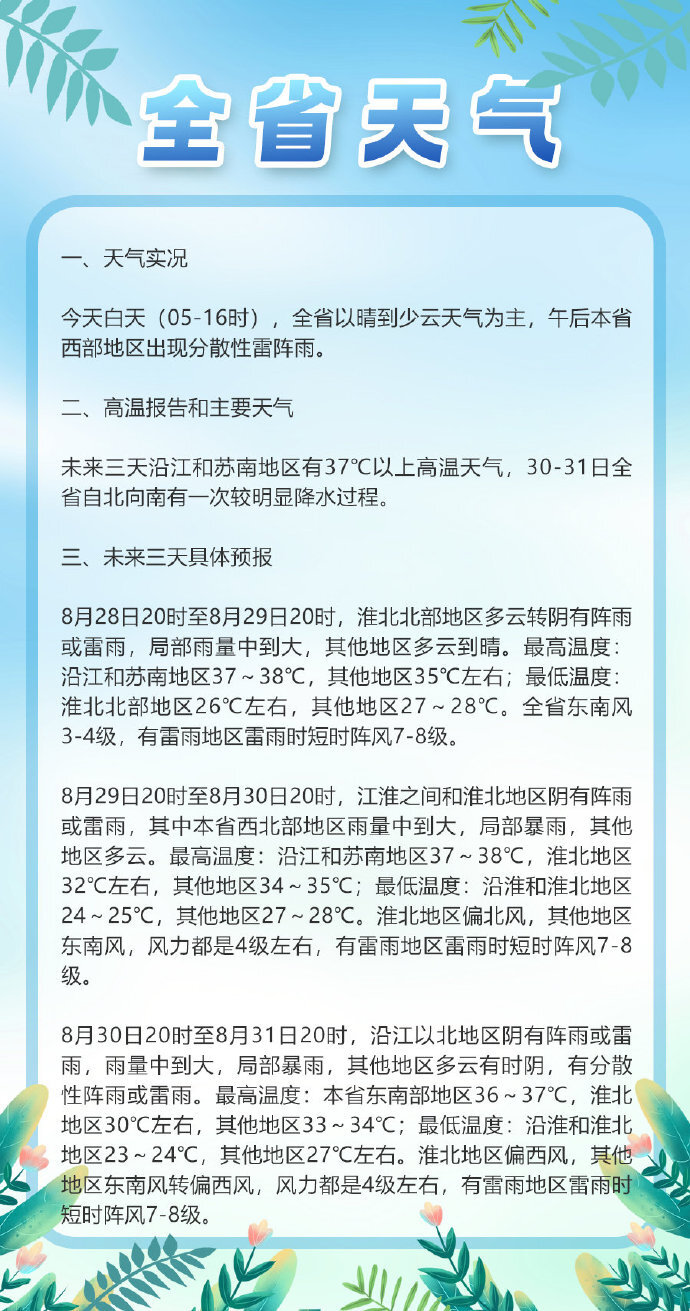 全省天气

一、天气实况

今天白天（05-16时），全省以晴到少云天气为主，午后本省西部地区出现分散性雷阵雨。

二、高温报告和主要天气

未来三天沿江和苏南地区有37℃以上高温天气，30-31日全省自北向南有一次较明显降水过程。

三、未来三天具体预报

8月28日20时至8月29日20时，淮北北部地区多云转阴有阵雨或雷雨，局部雨量中到大，其他地区多云到晴。最高温度：沿江和苏南地区37～38℃，其他地区35℃左右；最低温度：淮北北部地区26℃左右，其他地区27～28℃。全省东南风3-4级，有雷雨地区雷雨时短时阵风7-8级。

8月29日20时至8月30日20时，江淮之间和淮北地区阴有阵雨或雷雨，其中本省西北部地区雨量中到大，局部暴雨，其他地区多云。最高温度：沿江和苏南地区37～38℃，淮北地区32℃左右，其他地区34～35℃；最低温度：沿淮和淮北地区24～25℃，其他地区27～28℃。淮北地区偏北风，其他地区东南风，风力都是4级左右，有雷雨地区雷雨时短时阵风7-8级。

8月30日20时至8月31日20时，沿江以北地区阴有阵雨或雷雨，雨量中到大，局部暴雨，其他地区多云有时阴，有分散性阵雨或雷雨。最高温度：本省东南部地区36～37℃，淮北地区30℃左右，其他地区33～34℃；最低温度：沿淮和淮北地区23～24℃，其他地区27℃左右。淮北地区偏西风，其他地区东南风转偏西风，风力都是4级左右，有雷雨地区雷雨时短时阵风7-8级。